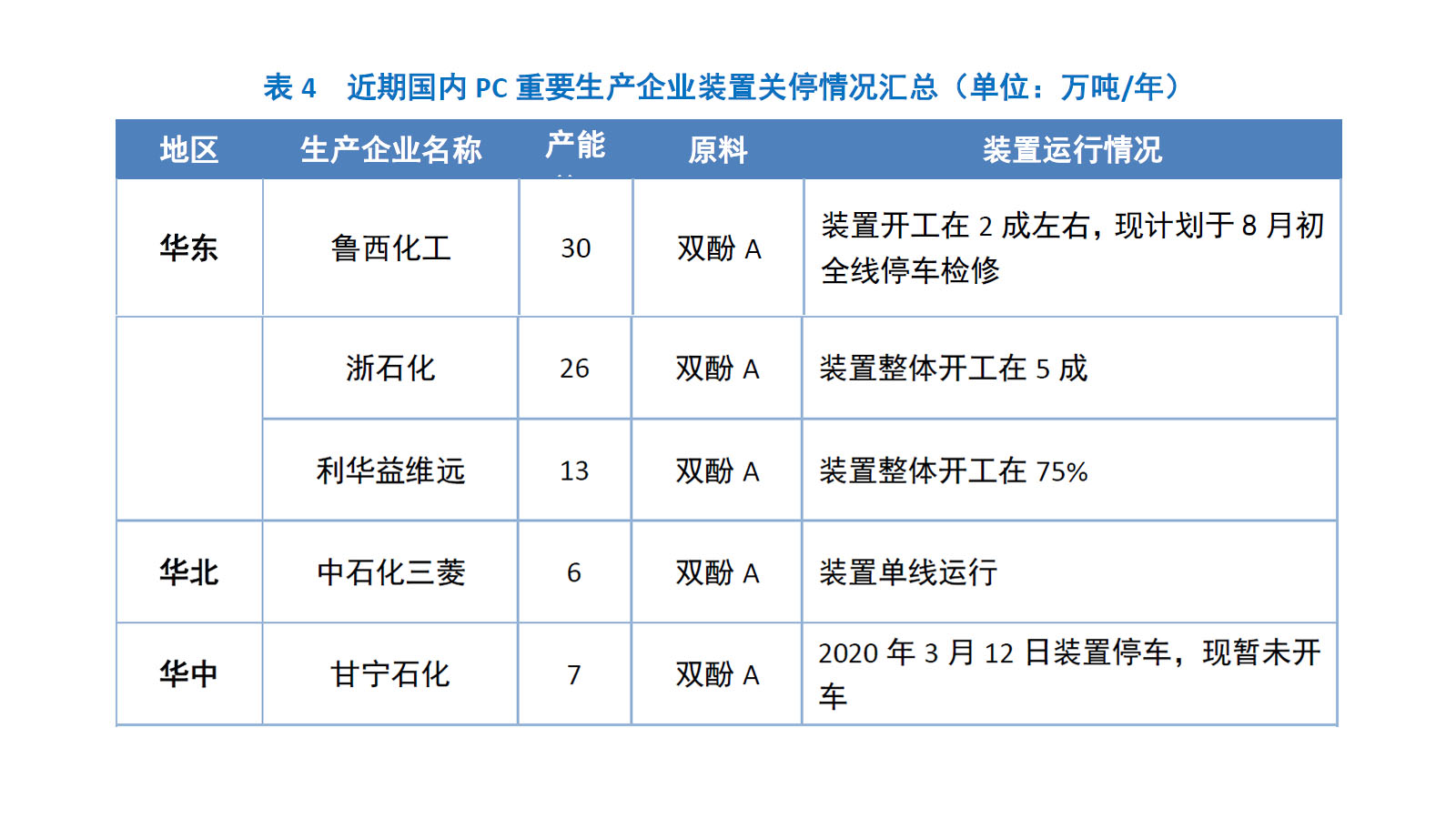 表 4　近期国内 PC 重要生产企业装置关停情况汇总（单位：万吨/年）

| 地区 | 生产企业名称 | 产能 | 原料 | 装置运行情况 |
|---|---|---|---|---|
| 华东 | 鲁西化工 | 30 | 双酚 A | 装置开工在 2 成左右，现计划于 8 月初全线停车检修 |
|  | 浙石化 | 26 | 双酚 A | 装置整体开工在 5 成 |
|  | 利华益维远 | 13 | 双酚 A | 装置整体开工在 75% |
| 华北 | 中石化三菱 | 6 | 双酚 A | 装置单线运行 |
| 华中 | 甘宁石化 | 7 | 双酚 A | 2020 年 3 月 12 日装置停车，现暂未开车 |